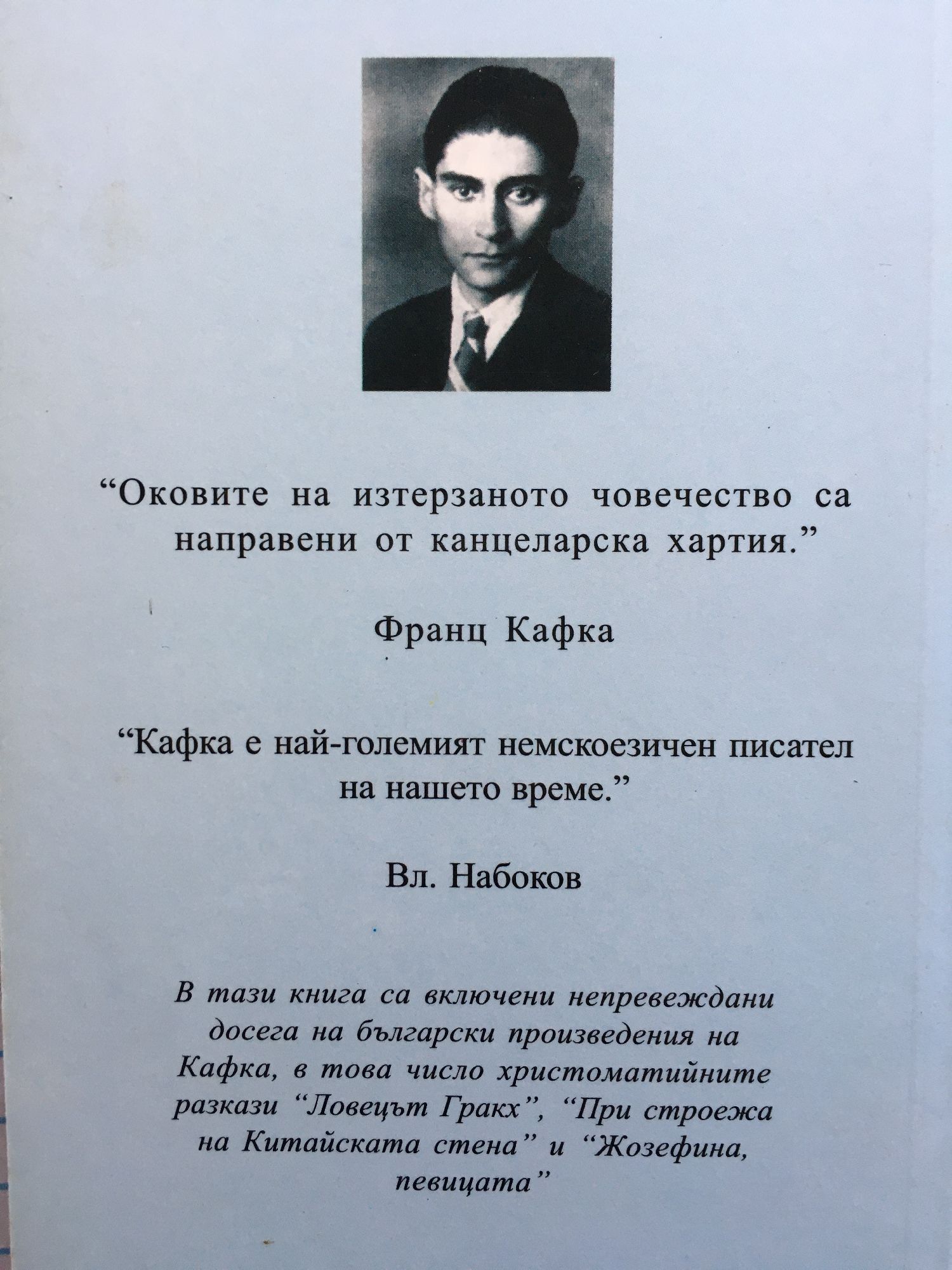 "Оковите на изтерзаното човечество са направени от канцеларска хартия."

Франц Кафка

"Кафка е най-големият немскоезичен писател на нашето време."

Вл. Набоков

В тази книга са включени непревеждани досега на български произведения на Кафка, в това число христоматийните разкази "Ловецът Гракх", "При строежа на Китайската стена" и "Жозефина, певицата"